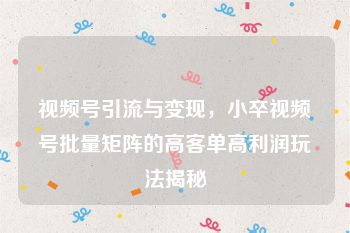 视频号引流与变现，小卒视频号批量矩阵的高客单高利润玩法揭秘